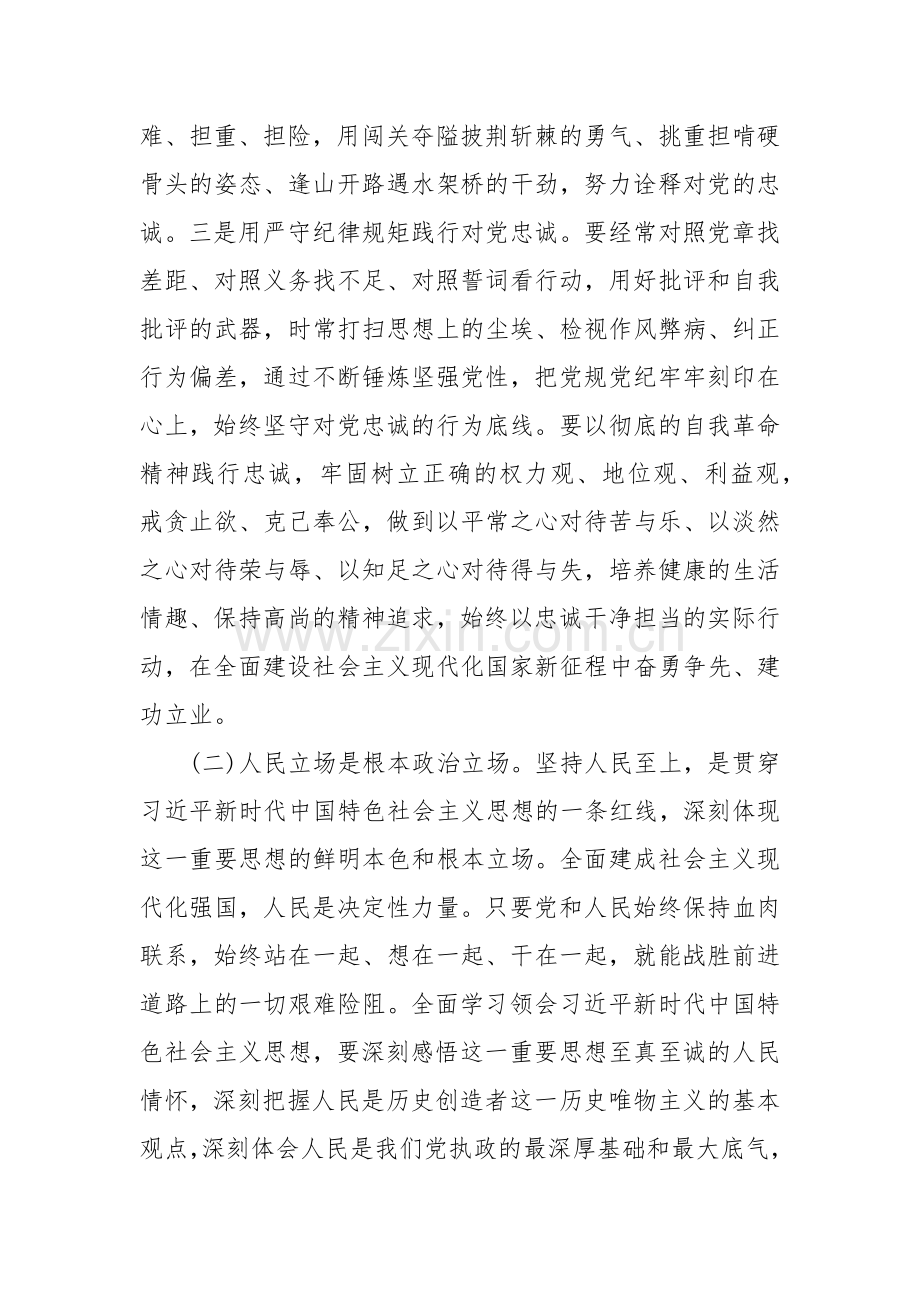 难、担重、担险，用闯关夺隘披荆斩棘的勇气、挑重担啃硬骨头的姿态、逢山开路遇水架桥的干劲，努力诠释对党的忠诚。三是用严守纪律规矩践行对党忠诚。要经常对照党章找差距、对照义务找不足、对照誓词看行动，用好批评和自我批评的武器，时常打扫思想上的尘埃、检视作风弊病、纠正行为偏差，通过不断锤炼坚强党性，把党规党纪牢牢刻印在心上，始终坚守对党忠诚的行为底线。要以彻底的自我革命精神践行忠诚，牢固树立正确的权力观、地位观、利益观，戒贪止欲、克己奉公，做到以平常之心对待苦与乐、以淡然之心对待荣与辱、以知足之心对待得与失，培养健康的生活情趣、保持高尚的精神追求，始终以忠诚干净担当的实际行动，在全面建设社会主义现代化国家新征程中奋勇争先、建功立业。

(二)人民立场是根本政治立场。坚持人民至上，是贯穿习近平新时代中国特色社会主义思想的一条红线，深刻体现这一重要思想的鲜明本色和根本立场。全面建成社会主义现代化强国，人民是决定性力量。只要党和人民始终保持血肉联系，始终站在一起、想在一起、干在一起，就能战胜前进道路上的一切艰难险阻。全面学习领会习近平新时代中国特色社会主义思想，要深刻感悟这一重要思想至真至诚的人民情怀，深刻把握人民是历史创造者这一历史唯物主义的基本观点，深刻体会人民是我们党执政的最深厚基础和最大底气，

www.zixin.com.cn